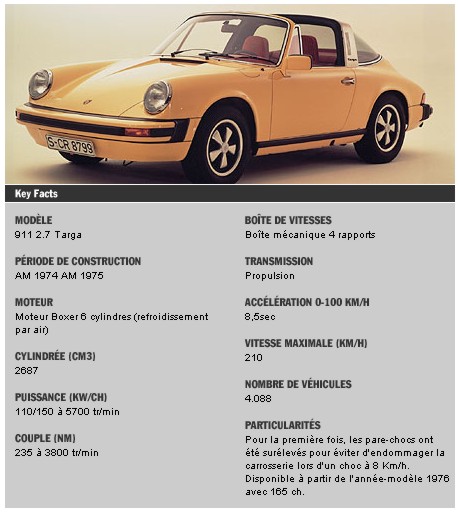 S-CR 8799

Key Facts

MODÈLE
911 2.7 Targa

PÉRIODE DE CONSTRUCTION
AM 1974 AM 1975

MOTEUR
Moteur Boxer 6 cylindres (refroidissement par air)

CYLINDRÉE (CM3)
2687

PUISSANCE (KW/CH)
110/150 à 5700 tr/min

COUPLE (NM)
235 à 3800 tr/min

BOÎTE DE VITESSES
Boîte mécanique 4 rapports

TRANSMISSION
Propulsion

ACCÉLÉRATION 0-100 KM/H
8,5sec

VITESSE MAXIMALE (KM/H)
210

NOMBRE DE VÉHICULES
4.088

PARTICULARITÉS
Pour la première fois, les pare-chocs ont été surélevés pour éviter d'endommager la carrosserie lors d'un choc à 8 Km/h. Disponible à partir de l'année-modèle 1976 avec 165 ch.